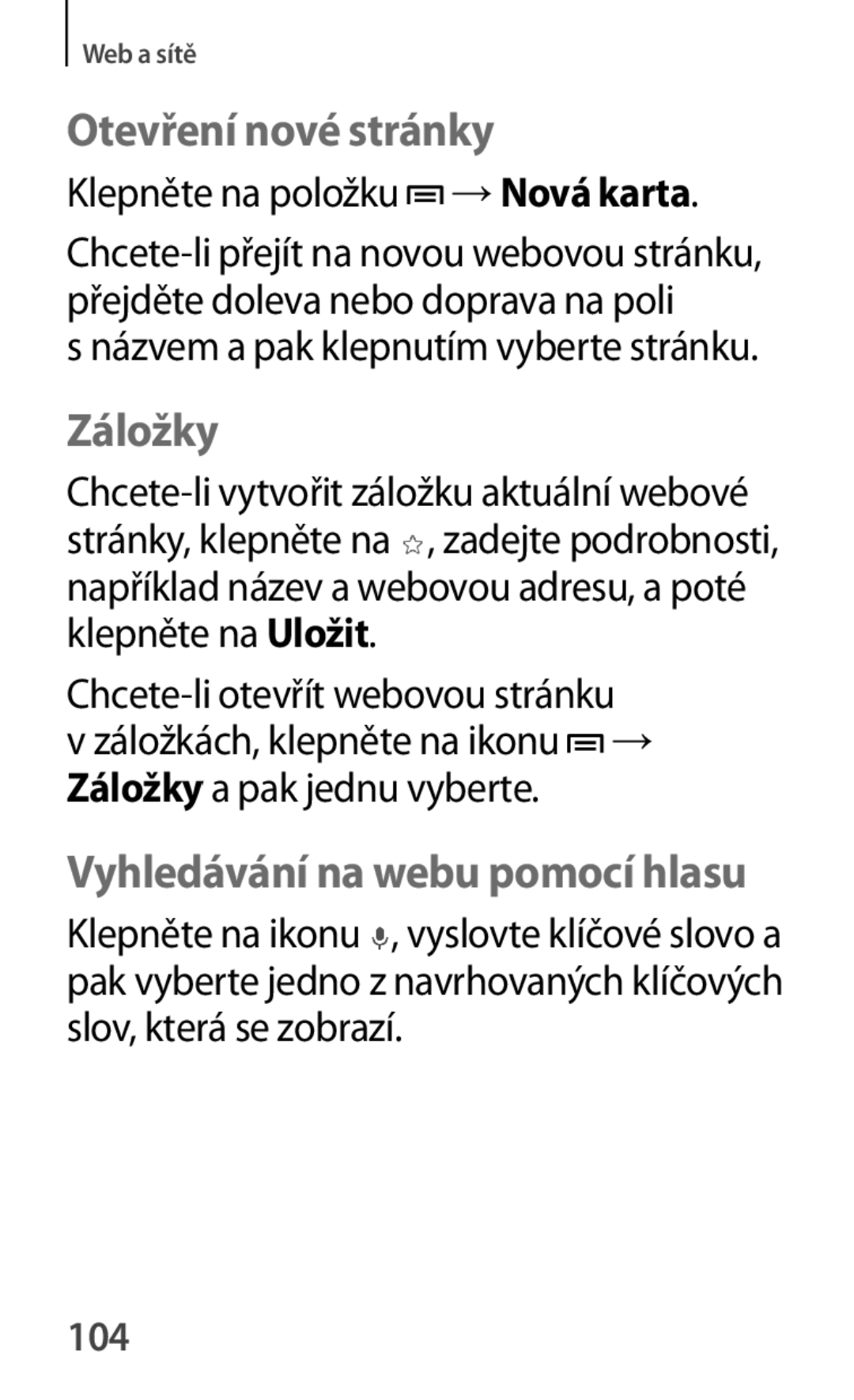 Web a sítě

Otevření nové stránky

Klepněte na položku → Nová karta.

Chcete-li přejít na novou webovou stránku, přejděte doleva nebo doprava na poli s názvem a pak klepnutím vyberte stránku.

Záložky

Chcete-li vytvořit záložku aktuální webové stránky, klepněte na , zadejte podrobnosti, například název a webovou adresu, a poté klepněte na Uložit.

Chcete-li otevřít webovou stránku v záložkách, klepněte na ikonu → Záložky a pak jednu vyberte.

Vyhledávání na webu pomocí hlasu

Klepněte na ikonu , vyslovte klíčové slovo a pak vyberte jedno z navrhovaných klíčových slov, která se zobrazí.

104